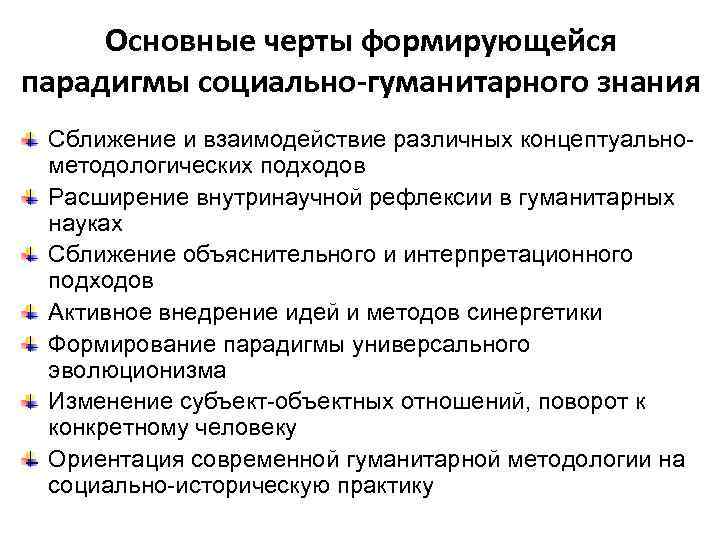 Основные черты формирующейся парадигмы социально-гуманитарного знания

Сближение и взаимодействие различных концептуально-методологических подходов

Расширение внутринаучной рефлексии в гуманитарных науках

Сближение объяснительного и интерпретационного подходов

Активное внедрение идей и методов синергетики

Формирование парадигмы универсального эволюционизма

Изменение субъект-объектных отношений, поворот к конкретному человеку

Ориентация современной гуманитарной методологии на социально-историческую практику